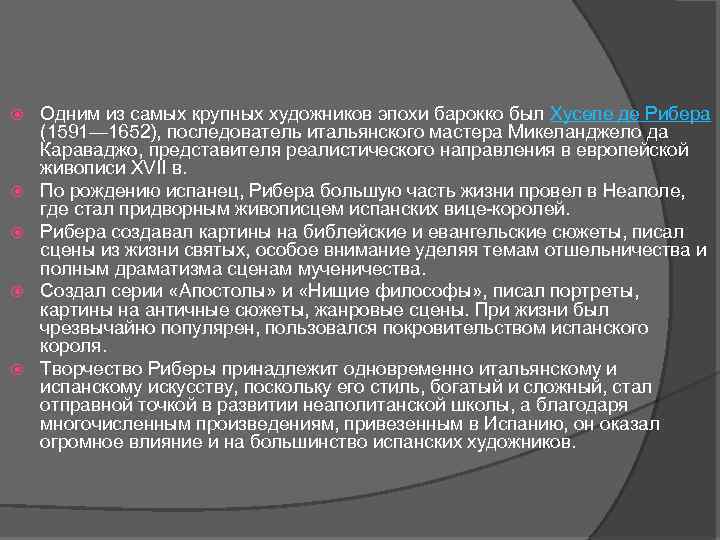 Одним из самых крупных художников эпохи барокко был Хусепе де Рибера (1591—1652), последователь итальянского мастера Микеланджело да Караваджо, представителя реалистического направления в европейской живописи XVII в.

По рождению испанец, Рибера большую часть жизни провел в Неаполе, где стал придворным живописцем испанских вице-королей.

Рибера создавал картины на библейские и евангельские сюжеты, писал сцены из жизни святых, особое внимание уделяя темам отшельничества и полным драматизма сценам мученичества.

Создал серии «Апостолы» и «Нищие философы», писал портреты, картины на античные сюжеты, жанровые сцены. При жизни был чрезвычайно популярен, пользовался покровительством испанского короля.

Творчество Риберы принадлежит одновременно итальянскому и испанскому искусству, поскольку его стиль, богатый и сложный, стал отправной точкой в развитии неаполитанской школы, а благодаря многочисленным произведениям, привезенным в Испанию, он оказал огромное влияние и на большинство испанских художников.